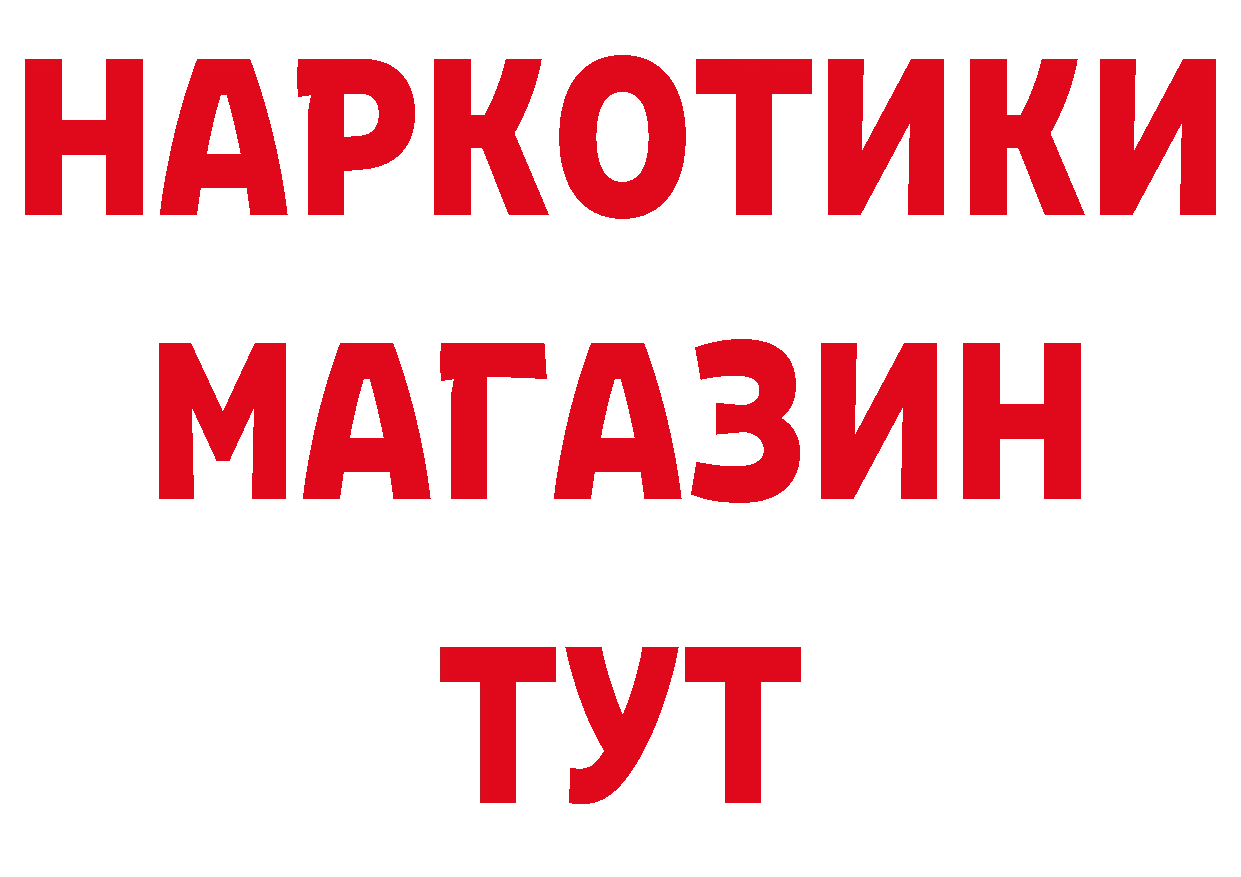 НАРКОТИКИ
МАГАЗИН
ТУТ